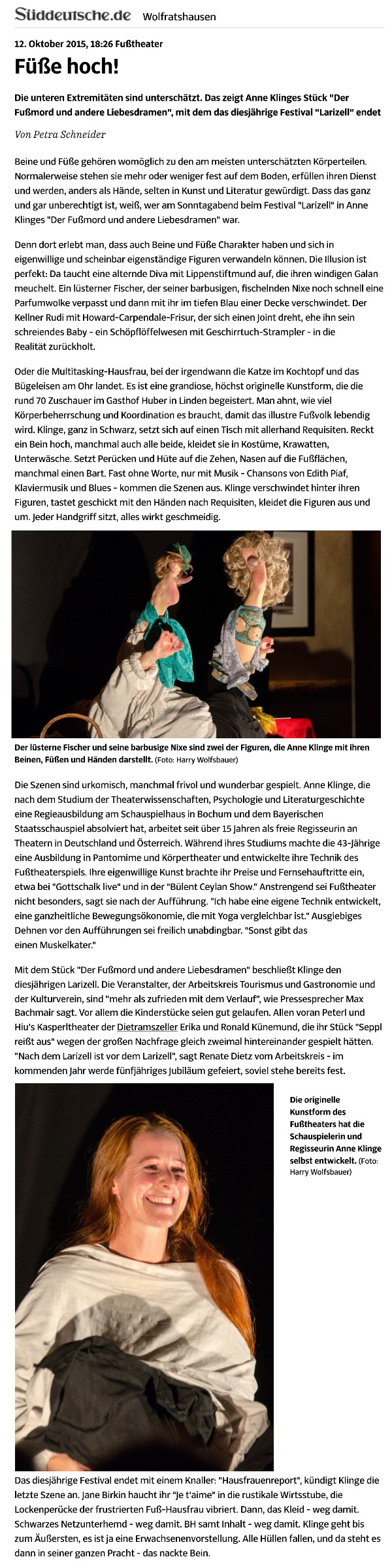 Süddeutsche.de Wolfratshausen

12. Oktober 2015, 18:26 Fußtheater

Füße hoch!

Die unteren Extremitäten sind unterschätzt. Das zeigt Anne Klinges Stück "Der Fußmord und andere Liebesdramen", mit dem das diesjährige Festival "Larizell" endet

Von Petra Schneider

Beine und Füße gehören womöglich zu den am meisten unterschätzten Körperteilen. Normalerweise stehen sie mehr oder weniger fest auf dem Boden, erfüllen ihren Dienst und werden, anders als Hände, selten in Kunst und Literatur gewürdigt. Dass das ganz und gar unberechtigt ist, weiß, wer am Sonntagabend beim Festival "Larizell" in Anne Klinges "Der Fußmord und andere Liebesdramen" war.

Denn dort erlebt man, dass auch Beine und Füße Charakter haben und sich in eigenwillige und scheinbar eigenständige Figuren verwandeln können. Die Illusion ist perfekt: Da taucht eine alternde Diva mit Lippenstiftmund auf, die ihren windigen Galan meuchelt. Ein lüsterner Fischer, der seiner barbusigen, fischelnden Nixe noch schnell eine Parfumwolke verpasst und dann mit ihr im tiefen Blau einer Decke verschwindet. Der Kellner Rudi mit Howard-Carpendale-Frisur, der sich einen Joint dreht, ehe ihn sein schreiendes Baby - ein Schöpflöffelwesen mit Geschirrtuch-Strampler - in die Realität zurückholt.

Oder die Multitasking-Hausfrau, bei der irgendwann die Katze im Kochtopf und das Bügeleisen am Ohr landet. Es ist eine grandiose, höchst originelle Kunstform, die die rund 70 Zuschauer im Gasthof Huber in Linden begeistert. Man ahnt, wie viel Körperbeherrschung und Koordination es braucht, damit das illustre Fußvolk lebendig wird. Klinge, ganz in Schwarz, setzt sich auf einen Tisch mit allerhand Requisiten. Reckt ein Bein hoch, manchmal auch alle beide, kleidet sie in Kostüme, Krawatten, Unterwäsche. Setzt Perücken und Hüte auf die Zehen, Nasen auf die Fußflächen, manchmal einen Bart. Fast ohne Worte, nur mit Musik - Chansons von Edith Piaf, Klaviermusik und Blues - kommen die Szenen aus. Klinge verschwindet hinter ihren Figuren, tastet geschickt mit den Händen nach Requisiten, kleidet die Figuren aus und um. Jeder Handgriff sitzt, alles wirkt geschmeidig.

Der lüsterne Fischer und seine barbusige Nixe sind zwei der Figuren, die Anne Klinge mit ihren Beinen, Füßen und Händen darstellt. (Foto: Harry Wolfsbauer)

Die Szenen sind urkomisch, manchmal frivol und wunderbar gespielt. Anne Klinge, die nach dem Studium der Theaterwissenschaften, Psychologie und Literaturgeschichte eine Regieausbildung am Schauspielhaus in Bochum und dem Bayerischen Staatsschauspiel absolviert hat, arbeitet seit über 15 Jahren als freie Regisseurin an Theatern in Deutschland und Österreich. Während ihres Studiums machte die 43-Jährige eine Ausbildung in Pantomime und Körpertheater und entwickelte ihre Technik des Fußtheaterspiels. Ihre eigenwillige Kunst brachte ihr Preise und Fernsehauftritte ein, etwa bei "Gottschalk live" und in der "Bülent Ceylan Show." Anstrengend sei Fußtheater nicht besonders, sagt sie nach der Aufführung. "Ich habe eine eigene Technik entwickelt, eine ganzheitliche Bewegungsökonomie, die mit Yoga vergleichbar ist." Ausgiebiges Dehnen vor den Aufführungen sei freilich unabdingbar. "Sonst gibt das einen Muskelkater."

Mit dem Stück "Der Fußmord und andere Liebesdramen" beschließt Klinge den diesjährigen Larizell. Die Veranstalter, der Arbeitskreis Tourismus und Gastronomie und der Kulturverein, sind "mehr als zufrieden mit dem Verlauf", wie Pressesprecher Max Bachmair sagt. Vor allem die Kinderstücke seien gut gelaufen. Allen voran Peterl und Hiu's Kasperltheater der Dietramszeller Erika und Ronald Künemund, die ihr Stück "Seppl reißt aus" wegen der großen Nachfrage gleich zweimal hintereinander gespielt hätten. "Nach dem Larizell ist vor dem Larizell", sagt Renate Dietz vom Arbeitskreis - im kommenden Jahr werde fünfjähriges Jubiläum gefeiert, soviel stehe bereits fest.

Die originelle Kunstform des Fußtheaters hat die Schauspielerin und Regisseurin Anne Klinge selbst entwickelt. (Foto: Harry Wolfsbauer)

Das diesjährige Festival endet mit einem Knaller: "Hausfrauenreport", kündigt Klinge die letzte Szene an. Jane Birkin haucht ihr "Je t'aime" in die rustikale Wirtsstube, die Lockenperücke der frustrierten Fuß-Hausfrau vibriert. Dann, das Kleid - weg damit. Schwarzes Netzunterhemd - weg damit. BH samt Inhalt - weg damit. Klinge geht bis zum Äußersten, es ist ja eine Erwachsenenvorstellung. Alle Hüllen fallen, und da steht es dann in seiner ganzen Pracht - das nackte Bein.